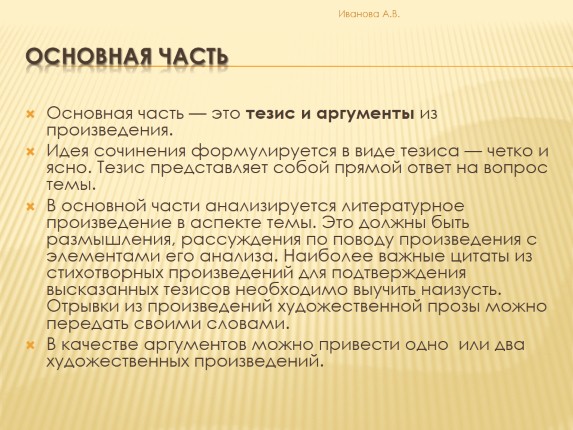 Иванова А.В.

ОСНОВНАЯ ЧАСТЬ

Основная часть — это **тезис и аргументы** из произведения.

Идея сочинения формулируется в виде тезиса — четко и ясно. Тезис представляет собой прямой ответ на вопрос темы.

В основной части анализируется литературное произведение в аспекте темы. Это должны быть размышления, рассуждения по поводу произведения с элементами его анализа. Наиболее важные цитаты из стихотворных произведений для подтверждения высказанных тезисов необходимо выучить наизусть. Отрывки из произведений художественной прозы можно передать своими словами.

В качестве аргументов можно привести одно или два художественных произведений.